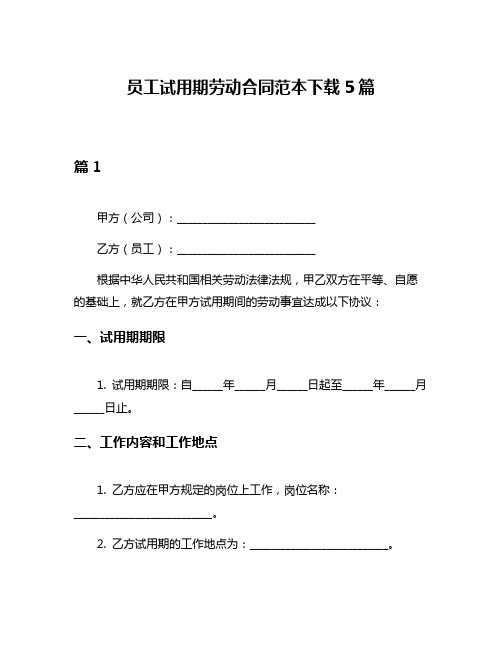 员工试用期劳动合同范本下载 5 篇

篇 1

甲方（公司）：________________________

乙方（员工）：________________________

根据中华人民共和国相关劳动法律法规，甲乙双方在平等、自愿的基础上，就乙方在甲方试用期间的劳动事宜达成以下协议：

一、试用期期限

1. 试用期期限：自_____年_____月_____日起至_____年_____月_____日止。

二、工作内容和工作地点

1. 乙方应在甲方规定的岗位上工作，岗位名称：________________________。

2. 乙方试用期的工作地点为：________________________。